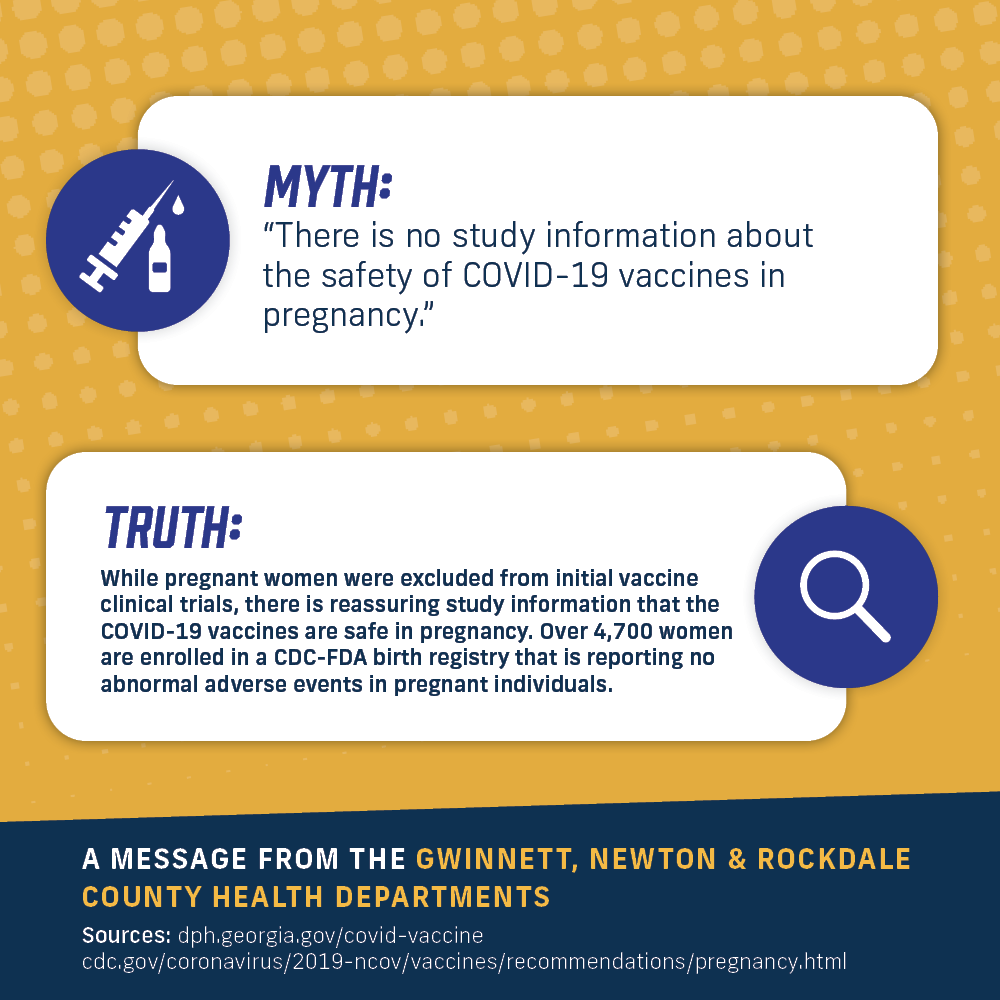 MYTH:
"There is no study information about the safety of COVID-19 vaccines in pregnancy."

TRUTH:
While pregnant women were excluded from initial vaccine clinical trials, there is reassuring study information that the COVID-19 vaccines are safe in pregnancy. Over 4,700 women are enrolled in a CDC-FDA birth registry that is reporting no abnormal adverse events in pregnant individuals.

A MESSAGE FROM THE GWINNETT, NEWTON & ROCKDALE COUNTY HEALTH DEPARTMENTS

Sources: dph.georgia.gov/covid-vaccine
cdc.gov/coronavirus/2019-ncov/vaccines/recommendations/pregnancy.html